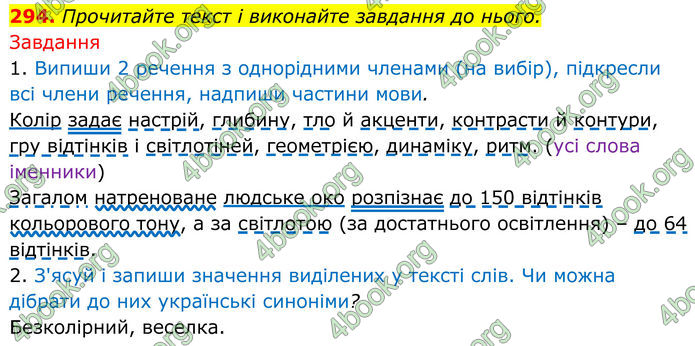 294. Прочитайте текст і виконайте завдання до нього.
Завдання
1. Випиши 2 речення з однорідними членами (на вибір), підкресли всі члени речення, надпиши частини мови.
Колір задає настрій, глибину, тло й акценти, контрасти й контури, гру відтінків і світлотіней, геометрією, динаміку, ритм. (усі слова іменники)
Загалом натреноване людське око розпізнає до 150 відтінків кольорового тону, а за світлотою (за достатнього освітлення) – до 64 відтінків.
2. З'ясуй і запиши значення виділених у тексті слів. Чи можна дібрати до них українські синоніми?
Безколірний, веселка.
4book.org